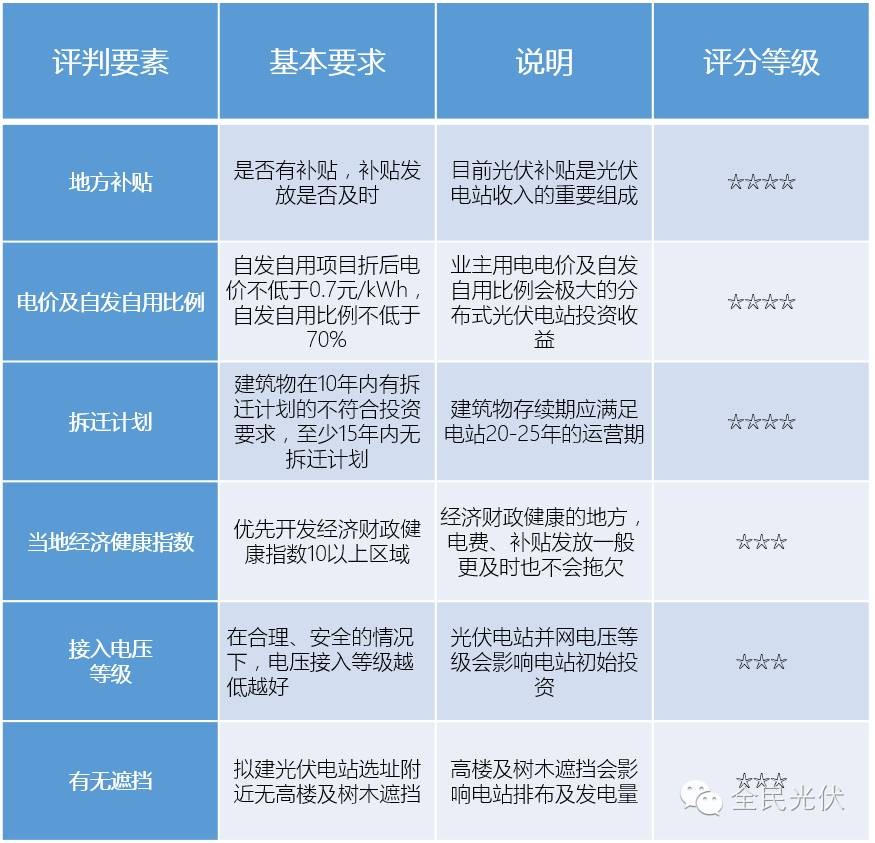 | 评判要素 | 基本要求 | 说明 | 评分等级 |
|---|---|---|---|
| 地方补贴 | 是否有补贴，补贴发放是否及时 | 目前光伏补贴是光伏电站收入的重要组成 | ☆☆☆☆ |
| 电价及自发自用比例 | 自发自用项目折后电价不低于0.7元/kWh，自发自用比例不低于70% | 业主用电电价及自发自用比例会极大的分布式光伏电站投资收益 | ☆☆☆☆ |
| 拆迁计划 | 建筑物在10年内有拆迁计划的不符合投资要求，至少15年内无拆迁计划 | 建筑物存续期应满足电站20-25年的运营期 | ☆☆☆☆ |
| 当地经济健康指数 | 优先开发经济财政健康指数10以上区域 | 经济财政健康的地方，电费、补贴发放一般更及时也不会拖欠 | ☆☆☆ |
| 接入电压等级 | 在合理、安全的情况下，电压接入等级越低越好 | 光伏电站并网电压等级会影响电站初始投资 | ☆☆☆ |
| 有无遮挡 | 拟建光伏电站选址附近无高楼及树木遮挡 | 高楼及树木遮挡会影响电站排布及发电量 | ☆☆☆ |

全民光伏